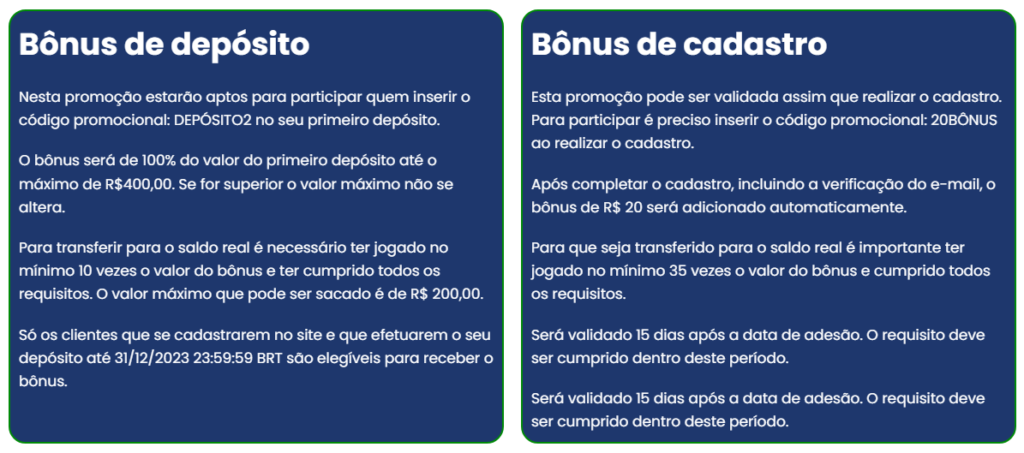 Bônus de depósito

Nesta promoção estarão aptos para participar quem inserir o código promocional: DEPÓSITO2 no seu primeiro depósito.

O bônus será de 100% do valor do primeiro depósito até o máximo de R$400,00. Se for superior o valor máximo não se altera.

Para transferir para o saldo real é necessário ter jogado no mínimo 10 vezes o valor do bônus e ter cumprido todos os requisitos. O valor máximo que pode ser sacado é de R$ 200,00.

Só os clientes que se cadastrarem no site e que efetuarem o seu depósito até 31/12/2023 23:59:59 BRT são elegíveis para receber o bônus.

Bônus de cadastro

Esta promoção pode ser validada assim que realizar o cadastro. Para participar é preciso inserir o código promocional: 20BÔNUS ao realizar o cadastro.

Após completar o cadastro, incluindo a verificação do e-mail, o bônus de R$ 20 será adicionado automaticamente.

Para que seja transferido para o saldo real é importante ter jogado no mínimo 35 vezes o valor do bônus e cumprido todos os requisitos.

Será validado 15 dias após a data de adesão. O requisito deve ser cumprido dentro deste período.

Será validado 15 dias após a data de adesão. O requisito deve ser cumprido dentro deste período.